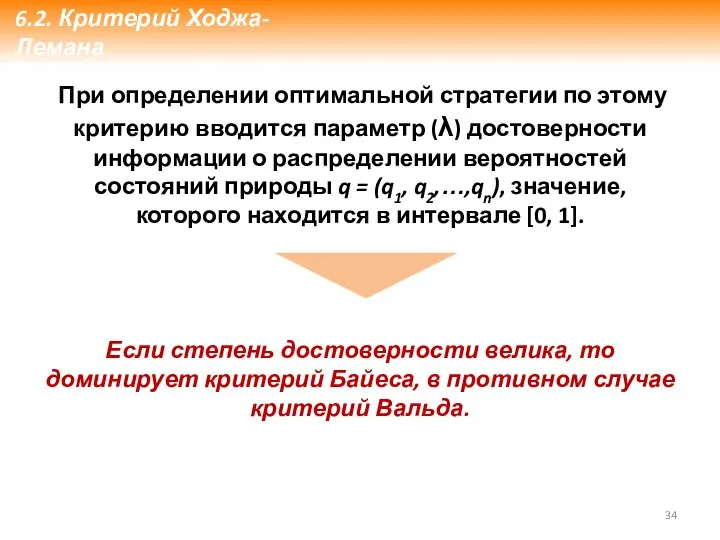 6.2. Критерий Ходжа-Лемана

При определении оптимальной стратегии по этому критерию вводится параметр ($\lambda$) достоверности информации о распределении вероятностей состояний природы $q = (q_1, q_2, \ldots, q_n)$, значение, которого находится в интервале [0, 1].

Если степень достоверности велика, то доминирует критерий Байеса, в противном случае критерий Вальда.

34